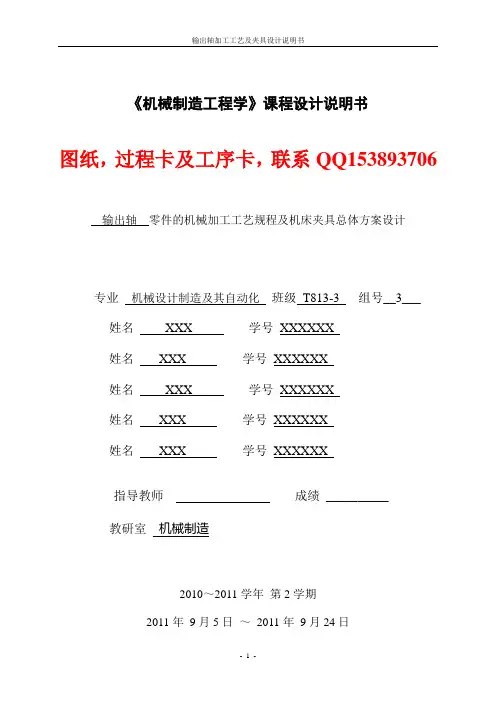 输出轴加工工艺及夹具设计说明书

《机械制造工程学》课程设计说明书

图纸，过程卡及工序卡，联系 QQ153893706

输出轴 零件的机械加工工艺规程及机床夹具总体方案设计

专业 机械设计制造及其自动化 班级 T813-3 组号 3

姓名 XXX 学号 XXXXXX

姓名 XXX 学号 XXXXXX

姓名 XXX 学号 XXXXXX

姓名 XXX 学号 XXXXXX

姓名 XXX 学号 XXXXXX

指导教师 成绩

教研室 机械制造

2010～2011 学年 第 2 学期

2011 年 9 月 5 日 ～ 2011 年 9 月 24 日

- 1 -